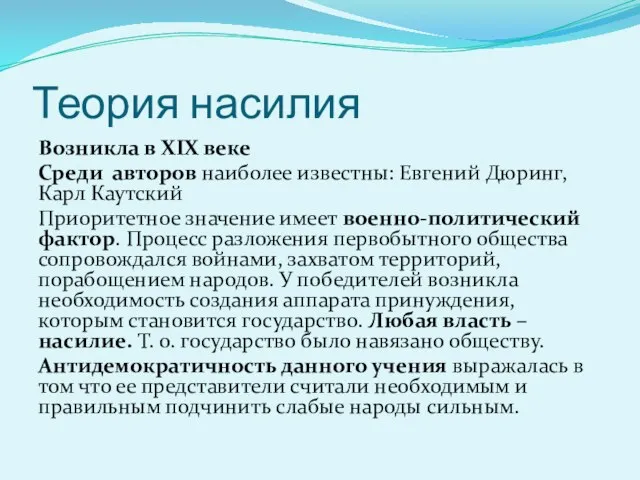 Теория насилия

Возникла в XIX веке

Среди авторов наиболее известны: Евгений Дюринг, Карл Каутский

Приоритетное значение имеет военно-политический фактор. Процесс разложения первобытного общества сопровождался войнами, захватом территорий, порабощением народов. У победителей возникла необходимость создания аппарата принуждения, которым становится государство. Любая власть – насилие. Т. о. государство было навязано обществу.

Антидемократичность данного учения выражалась в том что ее представители считали необходимым и правильным подчинить слабые народы сильным.